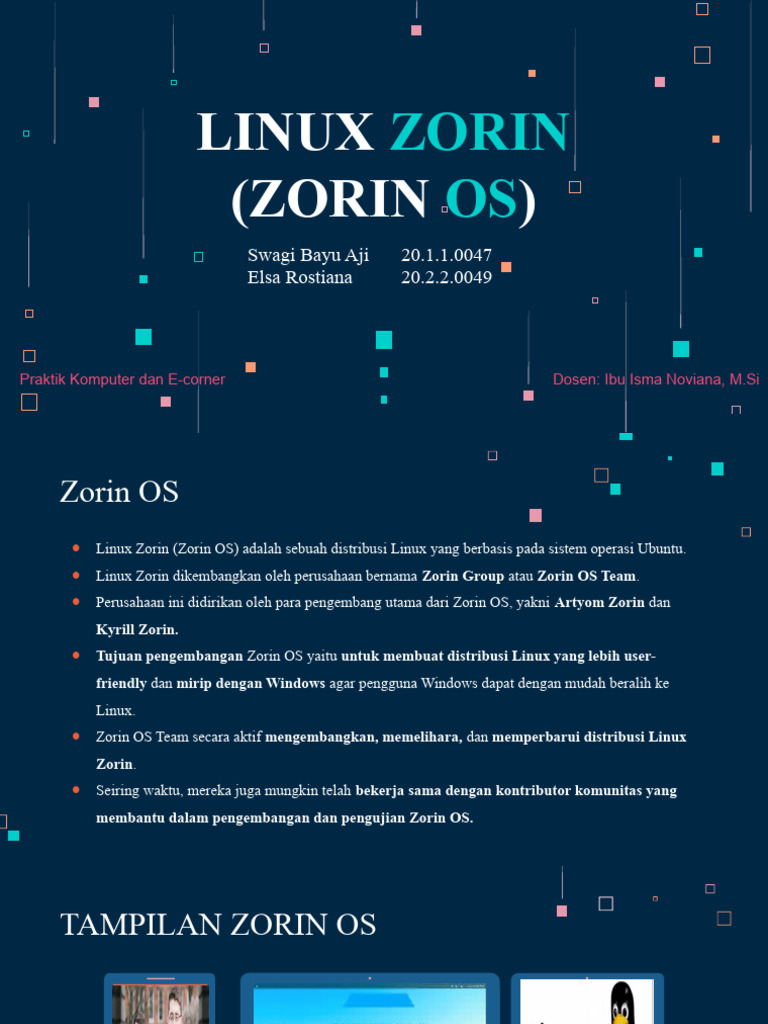 LINUX ZORIN
(ZORIN OS)

Swagi Bayu Aji 20.1.1.0047
Elsa Rostiana 20.2.2.0049

Praktik Komputer dan E-corner

Dosen: Ibu Isma Noviana, M.Si

Zorin OS

• Linux Zorin (Zorin OS) adalah sebuah distribusi Linux yang berbasis pada sistem operasi Ubuntu.
• Linux Zorin dikembangkan oleh perusahaan bernama Zorin Group atau Zorin OS Team.
• Perusahaan ini didirikan oleh para pengembang utama dari Zorin OS, yakni Artyom Zorin dan Kyrill Zorin.
• Tujuan pengembangan Zorin OS yaitu untuk membuat distribusi Linux yang lebih user-friendly dan mirip dengan Windows agar pengguna Windows dapat dengan mudah beralih ke Linux.
• Zorin OS Team secara aktif mengembangkan, memelihara, dan memperbarui distribusi Linux Zorin.
• Seiring waktu, mereka juga mungkin telah bekerja sama dengan kontributor komunitas yang membantu dalam pengembangan dan pengujian Zorin OS.

TAMPILAN ZORIN OS